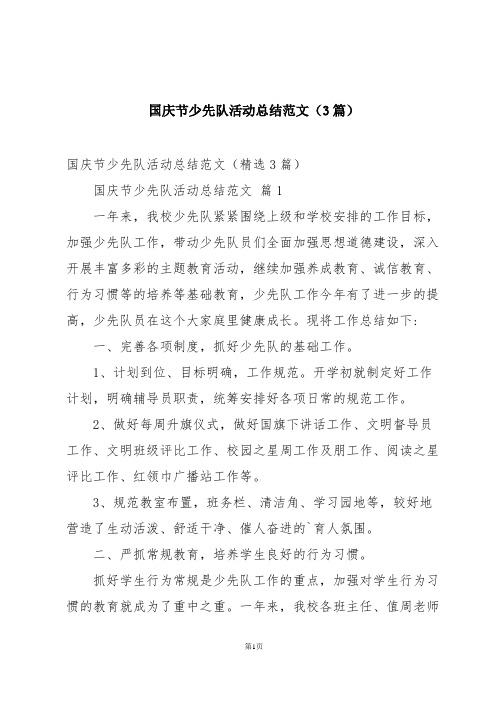 国庆节少先队活动总结范文（3篇）

国庆节少先队活动总结范文（精选3篇）

国庆节少先队活动总结范文 篇1

一年来，我校少先队紧紧围绕上级和学校安排的工作目标，加强少先队工作，带动少先队员们全面加强思想道德建设，深入开展丰富多彩的主题教育活动，继续加强养成教育、诚信教育、行为习惯等的培养等基础教育，少先队工作今年有了进一步的提高，少先队员在这个大家庭里健康成长。现将工作总结如下：

一、完善各项制度，抓好少先队的基础工作。

1、计划到位、目标明确，工作规范。开学初就制定好工作计划，明确辅导员职责，统筹安排好各项日常的规范工作。

2、做好每周升旗仪式，做好国旗下讲话工作、文明督导员工作、文明班级评比工作、校园之星周工作及朋工作、阅读之星评比工作、红领巾广播站工作等。

3、规范教室布置，班务栏、清洁角、学习园地等，较好地营造了生动活泼、舒适干净、催人奋进的`育人氛围。

二、严抓常规教育，培养学生良好的行为习惯。

抓好学生行为常规是少先队工作的重点，加强对学生行为习惯的教育就成为了重中之重。一年来，我校各班主任、值周老师

第1页